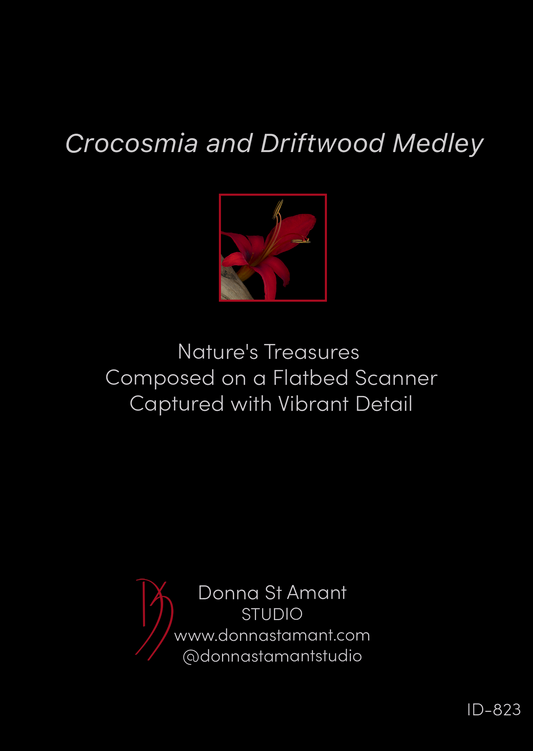 Crocosmia and Driftwood Medley

Nature's Treasures
Composed on a Flatbed Scanner
Captured with Vibrant Detail

Donna St Amant
STUDIO
www.donnastamant.com
@donnastamantstudio

ID-823